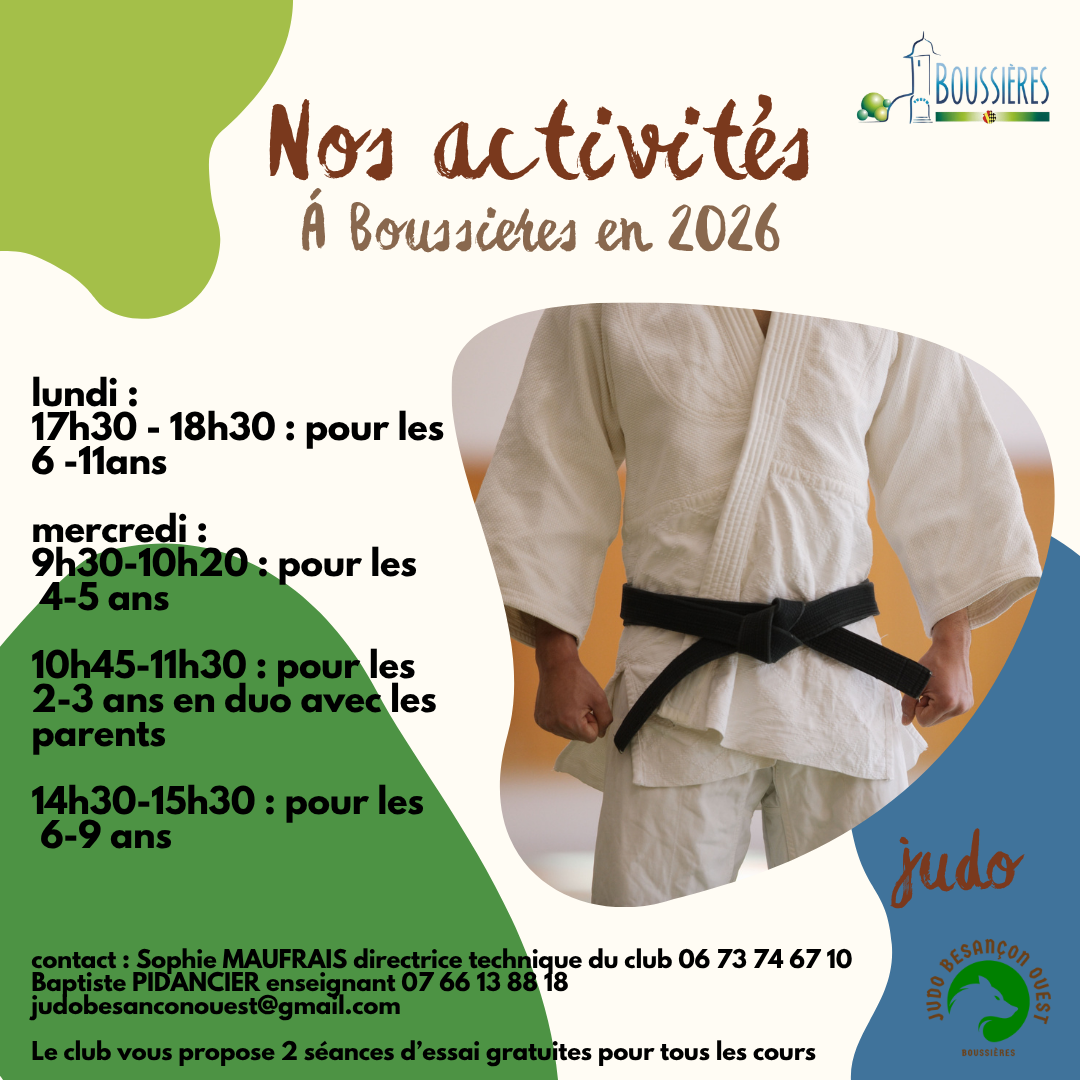 BOUSSIÈRES

Nos activités
Á Boussieres en 2026

lundi :
17h30 - 18h30 : pour les 6 -11ans

mercredi :
9h30-10h20 : pour les 4-5 ans

10h45-11h30 : pour les 2-3 ans en duo avec les parents

14h30-15h30 : pour les 6-9 ans

judo

contact : Sophie MAUFRAIS directrice technique du club 06 73 74 67 10
Baptiste PIDANCIER enseignant 07 66 13 88 18
judobesanconouest@gmail.com

Le club vous propose 2 séances d'essai gratuites pour tous les cours

JUDO BESANÇON OUEST
BOUSSIÈRES